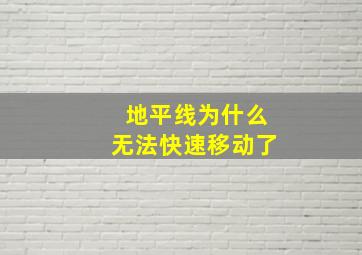 地平线为什么
无法快速移动了